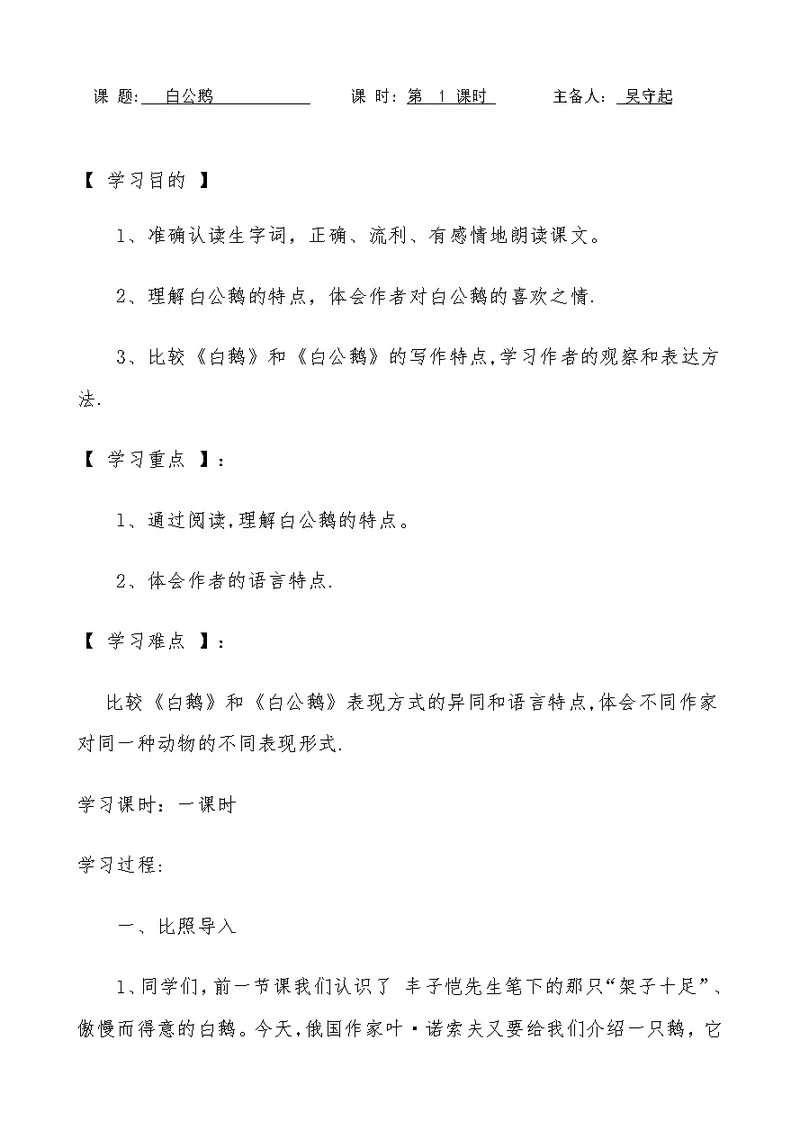 课 题: 白公鹅 课 时: 第 1 课时 主备人: 吴守起

【 学习目的 】

1、准确认读生字词，正确、流利、有感情地朗读课文。

2、理解白公鹅的特点，体会作者对白公鹅的喜欢之情.

3、比较《白鹅》和《白公鹅》的写作特点,学习作者的观察和表达方法.

【 学习重点 】:

1、通过阅读,理解白公鹅的特点。

2、体会作者的语言特点.

【 学习难点 】:

比较《白鹅》和《白公鹅》表现方式的异同和语言特点,体会不同作家对同一种动物的不同表现形式.

学习课时：一课时

学习过程:

一、比照导入

1、同学们,前一节课我们认识了 丰子恺先生笔下的那只“架子十足”、傲慢而得意的白鹅。今天,俄国作家叶·诺索夫又要给我们介绍一只鹅，它